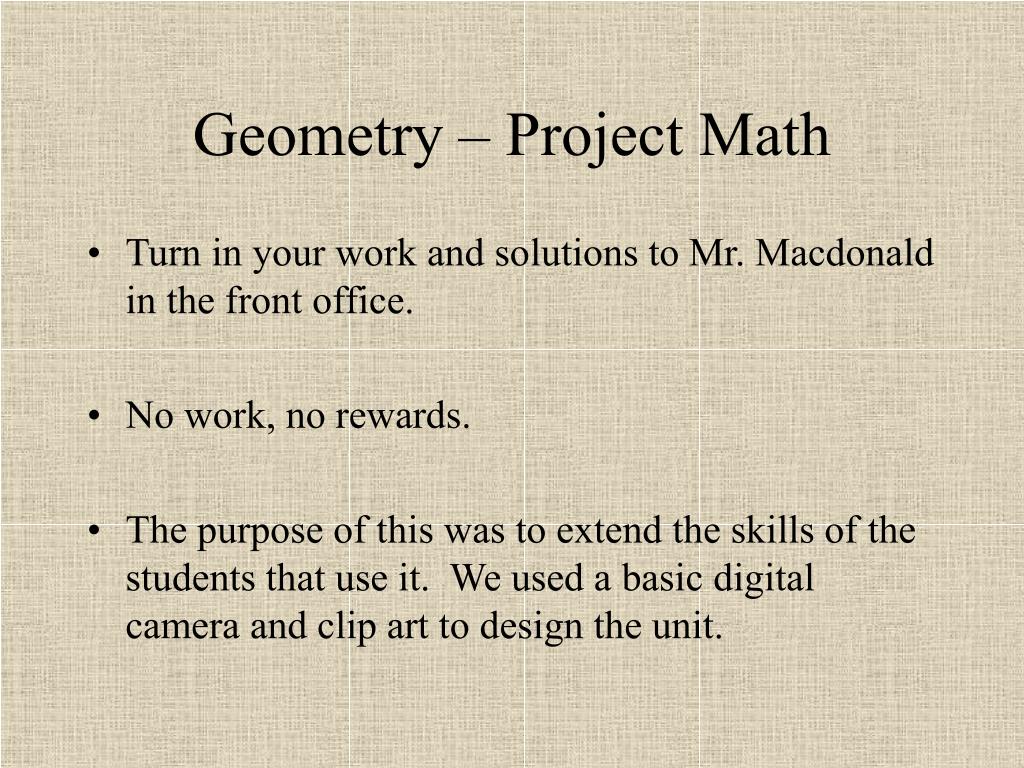 Geometry – Project Math

• Turn in your work and solutions to Mr. Macdonald in the front office.

• No work, no rewards.

• The purpose of this was to extend the skills of the students that use it.  We used a basic digital camera and clip art to design the unit.